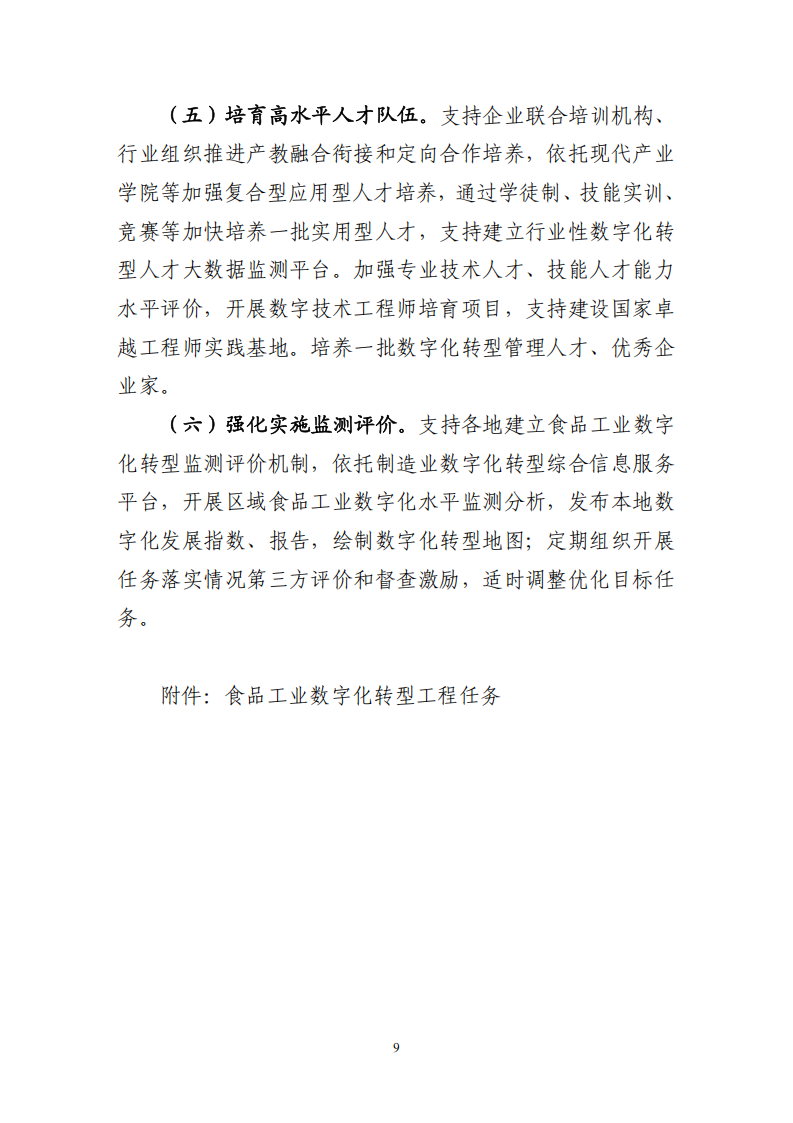 （五）培育高水平人才队伍。支持企业联合培训机构、行业组织推进产教融合衔接和定向合作培养，依托现代产业学院等加强复合型应用型人才培养，通过学徒制、技能实训、竞赛等加快培养一批实用型人才，支持建立行业性数字化转型人才大数据监测平台。加强专业技术人才、技能人才能力水平评价，开展数字技术工程师培育项目，支持建设国家卓越工程师实践基地。培养一批数字化转型管理人才、优秀企业家。

（六）强化实施监测评价。支持各地建立食品工业数字化转型监测评价机制，依托制造业数字化转型综合信息服务平台，开展区域食品工业数字化水平监测分析，发布本地数字化发展指数、报告，绘制数字化转型地图；定期组织开展任务落实情况第三方评价和督查激励，适时调整优化目标任务。

附件：食品工业数字化转型工程任务

9